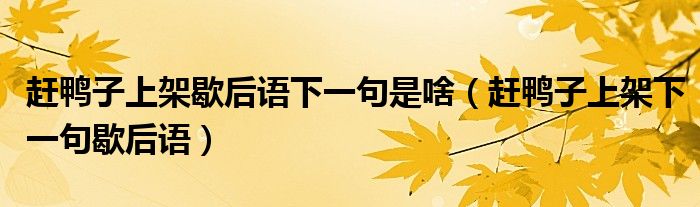 赶鸭子上架歇后语下一句是啥（赶鸭子上架下一句歇后语）